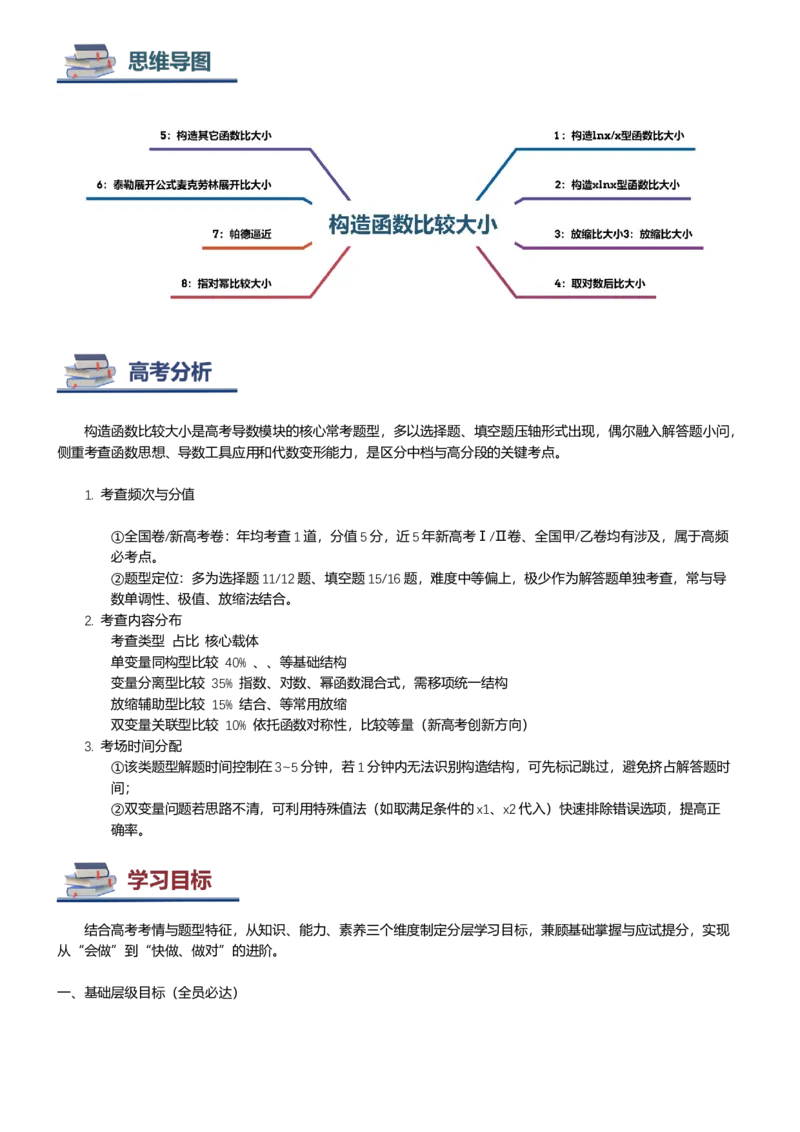 思维导图

5：构造其它函数比大小

6：泰勒展开公式麦克劳林展开比大小

7：帕德逼近

8：指对幂比较大小

构造函数比较大小

1：构造lnx/x型函数比大小

2：构造xlnx型函数比大小

3：放缩比大小3：放缩比大小

4：取对数后比大小

高考分析

构造函数比较大小是高考导数模块的核心常考题型，多以选择题、填空题压轴形式出现，偶尔融入解答题小问，侧重考查函数思想、导数工具应用和代数变形能力，是区分中档与高分段的关键考点。

1. 考查频次与分值

①全国卷/新高考卷：年均考查1道，分值5分，近5年新高考Ⅰ/Ⅱ卷、全国甲/乙卷均有涉及，属于高频必考点。
②题型定位：多为选择题11/12题、填空题15/16题，难度中等偏上，极少作为解答题单独考查，常与导数单调性、极值、放缩法结合。

2. 考查内容分布
考查类型 占比 核心载体
单变量同构型比较 40% 、、等基础结构
变量分离型比较 35% 指数、对数、幂函数混合式，需移项统一结构
放缩辅助型比较 15% 结合、等常用放缩
双变量关联型比较 10% 依托函数对称性，比较等量（新高考创新方向）

3. 考场时间分配
①该类题型解题时间控制在3~5分钟，若1分钟内无法识别构造结构，可先标记跳过，避免挤占解答题时间；
②双变量问题若思路不清，可利用特殊值法（如取满足条件的x1、x2代入）快速排除错误选项，提高正确率。

学习目标

结合高考考情与题型特征，从知识、能力、素养三个维度制定分层学习目标，兼顾基础掌握与应试提分，实现从“会做”到“快做、做对”的进阶。

一、基础层级目标（全员必达）